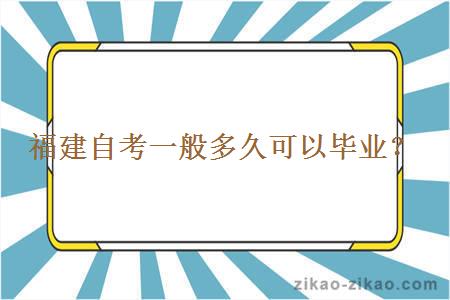 福建自考一般多久可以毕业？

zikao-zikao.com